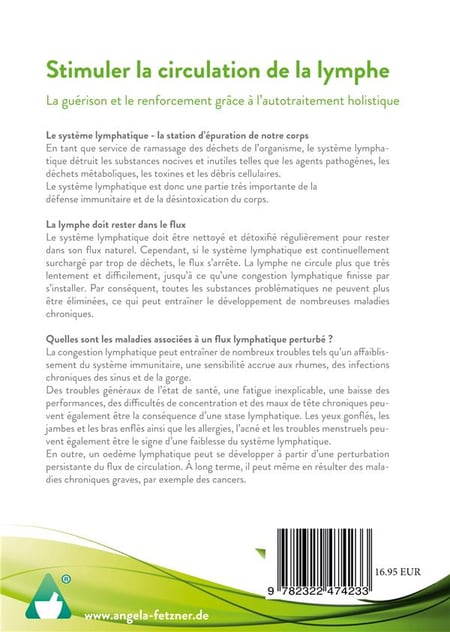 Stimuler la circulation de la lymphe

La guérison et le renforcement grâce à l'autotraitement holistique

Le système lymphatique - la station d'épuration de notre corps
En tant que service de ramassage des déchets de l'organisme, le système lymphatique détruit les substances nocives et inutiles telles que les agents pathogènes, les déchets métaboliques, les toxines et les débris cellulaires.
Le système lymphatique est donc une partie très importante de la défense immunitaire et de la désintoxication du corps.

La lymphe doit rester dans le flux
Le système lymphatique doit être nettoyé et détoxifié régulièrement pour rester dans son flux naturel. Cependant, si le système lymphatique est continuellement surchargé par trop de déchets, le flux s'arrête. La lymphe ne circule plus que très lentement et difficilement, jusqu'à ce qu'une congestion lymphatique finisse par s'installer. Par conséquent, toutes les substances problématiques ne peuvent plus être éliminées, ce qui peut entraîner le développement de nombreuses maladies chroniques.

Quelles sont les maladies associées à un flux lymphatique perturbé ?
La congestion lymphatique peut entraîner de nombreux troubles tels qu'un affaiblissement du système immunitaire, une sensibilité accrue aux rhumes, des infections chroniques des sinus et de la gorge.
Des troubles généraux de l'état de santé, une fatigue inexplicable, une baisse des performances, des difficultés de concentration et des maux de tête chroniques peuvent également être la conséquence d'une stase lymphatique. Les yeux gonflés, les jambes et les bras enflés ainsi que les allergies, l'acné et les troubles menstruels peuvent également être le signe d'une faiblesse du système lymphatique.
En outre, un oedème lymphatique peut se développer à partir d'une perturbation persistante du flux de circulation. À long terme, il peut même en résulter des maladies chroniques graves, par exemple des cancers.

16.95 EUR

9 782322 474233

®

www.angela-fetzner.de